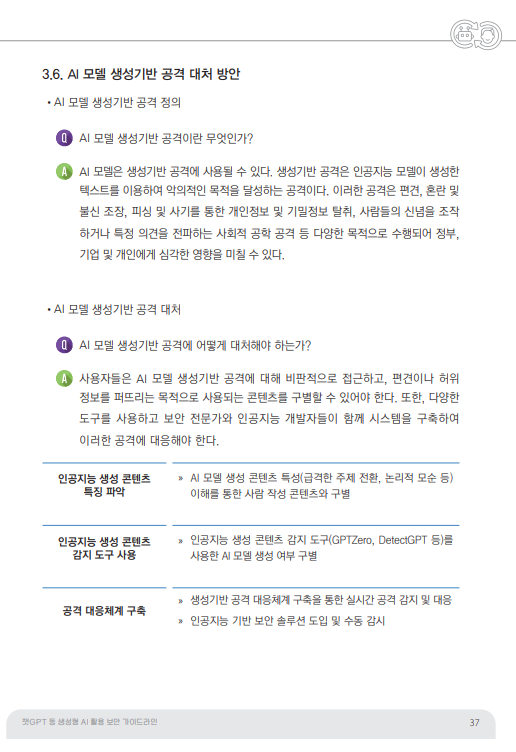 3.6. AI 모델 생성기반 공격 대처 방안

• AI 모델 생성기반 공격 정의

Q AI 모델 생성기반 공격이란 무엇인가?

A AI 모델은 생성기반 공격에 사용될 수 있다. 생성기반 공격은 인공지능 모델이 생성한 텍스트를 이용하여 악의적인 목적을 달성하는 공격이다. 이러한 공격은 편견, 혼란 및 불신 조장, 피싱 및 사기를 통한 개인정보 및 기밀정보 탈취, 사람들의 신념을 조작하거나 특정 의견을 전파하는 사회적 공학 공격 등 다양한 목적으로 수행되어 정부, 기업 및 개인에게 심각한 영향을 미칠 수 있다.

• AI 모델 생성기반 공격 대처

Q AI 모델 생성기반 공격에 어떻게 대처해야 하는가?

A 사용자들은 AI 모델 생성기반 공격에 대해 비판적으로 접근하고, 편견이나 허위 정보를 퍼뜨리는 목적으로 사용되는 콘텐츠를 구별할 수 있어야 한다. 또한, 다양한 도구를 사용하고 보안 전문가와 인공지능 개발자들이 함께 시스템을 구축하여 이러한 공격에 대응해야 한다.

인공지능 생성 콘텐츠
특징 파악

» AI 모델 생성 콘텐츠 특성(급격한 주제 전환, 논리적 모순 등) 이해를 통한 사람 작성 콘텐츠와 구별

인공지능 생성 콘텐츠
감지 도구 사용

» 인공지능 생성 콘텐츠 감지 도구(GPTZero, DetectGPT 등)를 사용한 AI 모델 생성 여부 구별

공격 대응체계 구축

» 생성기반 공격 대응체계 구축을 통한 실시간 공격 감지 및 대응
» 인공지능 기반 보안 솔루션 도입 및 수동 감시

챗GPT 등 생성형 AI 활용 보안 가이드라인

37